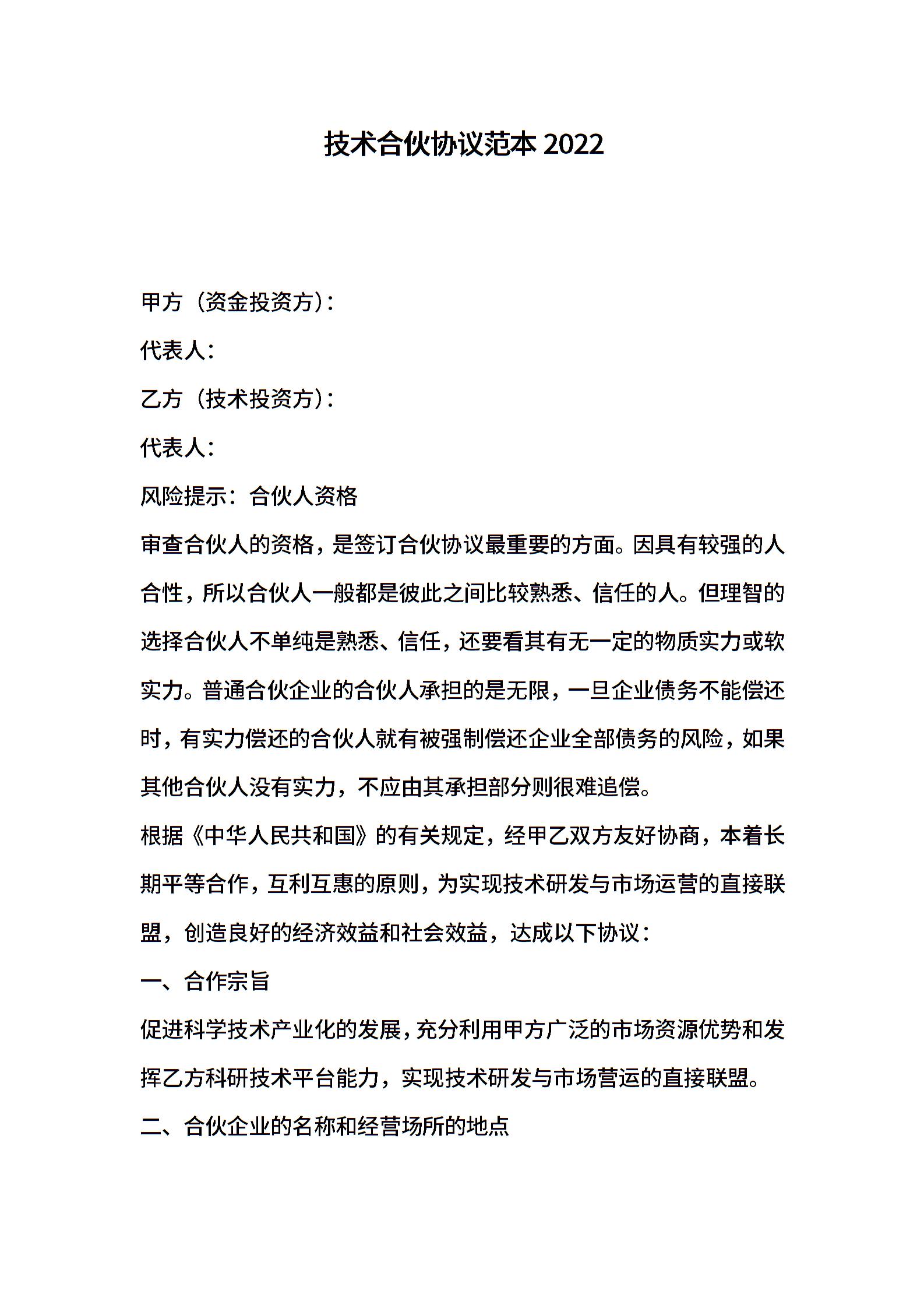 技术合伙协议范本 2022

甲方（资金投资方）：

代表人：

乙方（技术投资方）：

代表人：

风险提示：合伙人资格

审查合伙人的资格，是签订合伙协议最重要的方面。因具有较强的人合性，所以合伙人一般都是彼此之间比较熟悉、信任的人。但理智的选择合伙人不单纯是熟悉、信任，还要看其有无一定的物质实力或软实力。普通合伙企业的合伙人承担的是无限，一旦企业债务不能偿还时，有实力偿还的合伙人就有被强制偿还企业全部债务的风险，如果其他合伙人没有实力，不应由其承担部分则很难追偿。

根据《中华人民共和国》的有关规定，经甲乙双方友好协商，本着长期平等合作，互利互惠的原则，为实现技术研发与市场运营的直接联盟，创造良好的经济效益和社会效益，达成以下协议：

一、合作宗旨

促进科学技术产业化的发展，充分利用甲方广泛的市场资源优势和发挥乙方科研技术平台能力，实现技术研发与市场营运的直接联盟。

二、合伙企业的名称和经营场所的地点